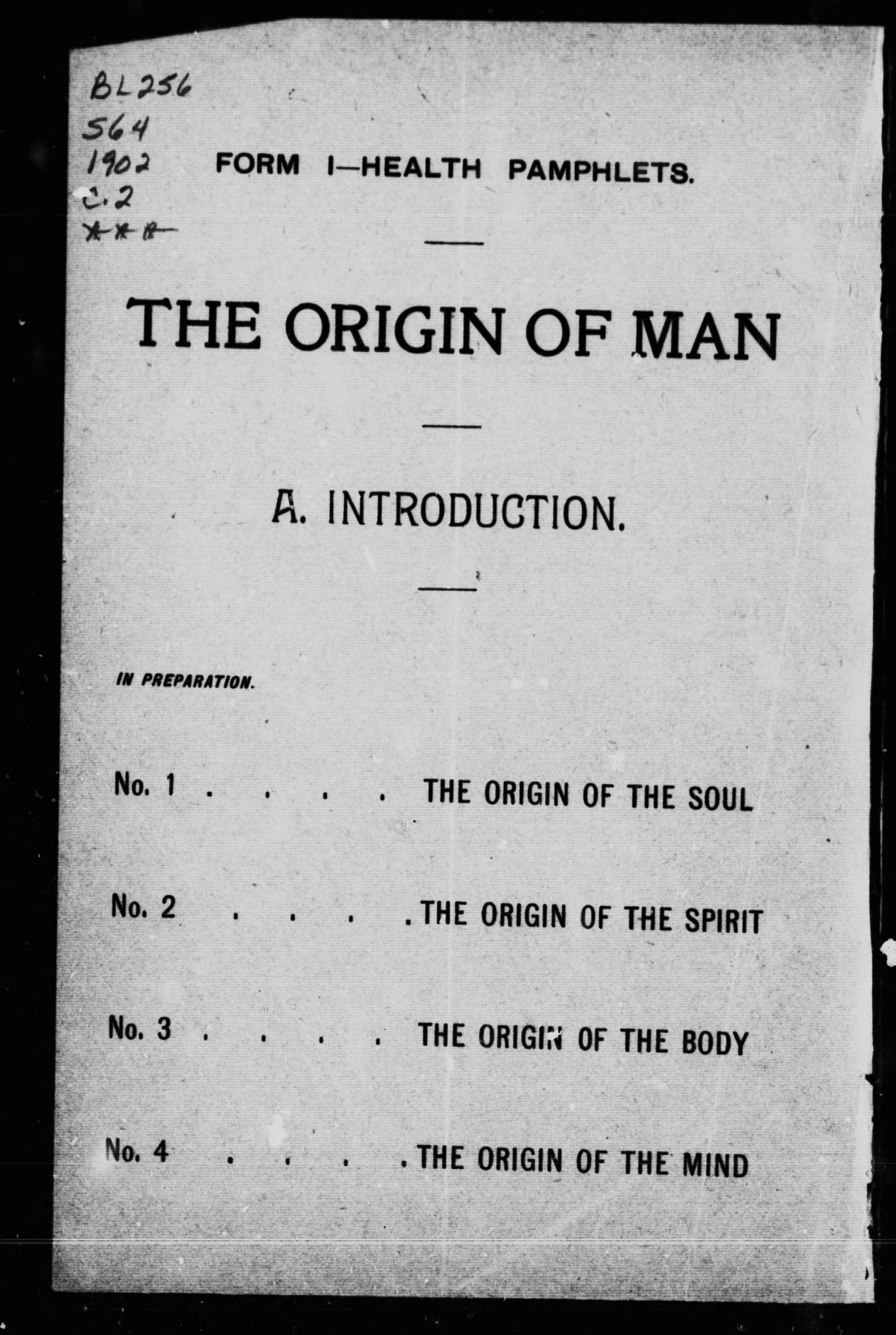 BL256
S64
1902
c.2
***

FORM I—HEALTH PAMPHLETS.

THE ORIGIN OF MAN

A. INTRODUCTION.

IN PREPARATION.

No. 1 THE ORIGIN OF THE SOUL

No. 2 THE ORIGIN OF THE SPIRIT

No. 3 THE ORIGIN OF THE BODY

No. 4 THE ORIGIN OF THE MIND